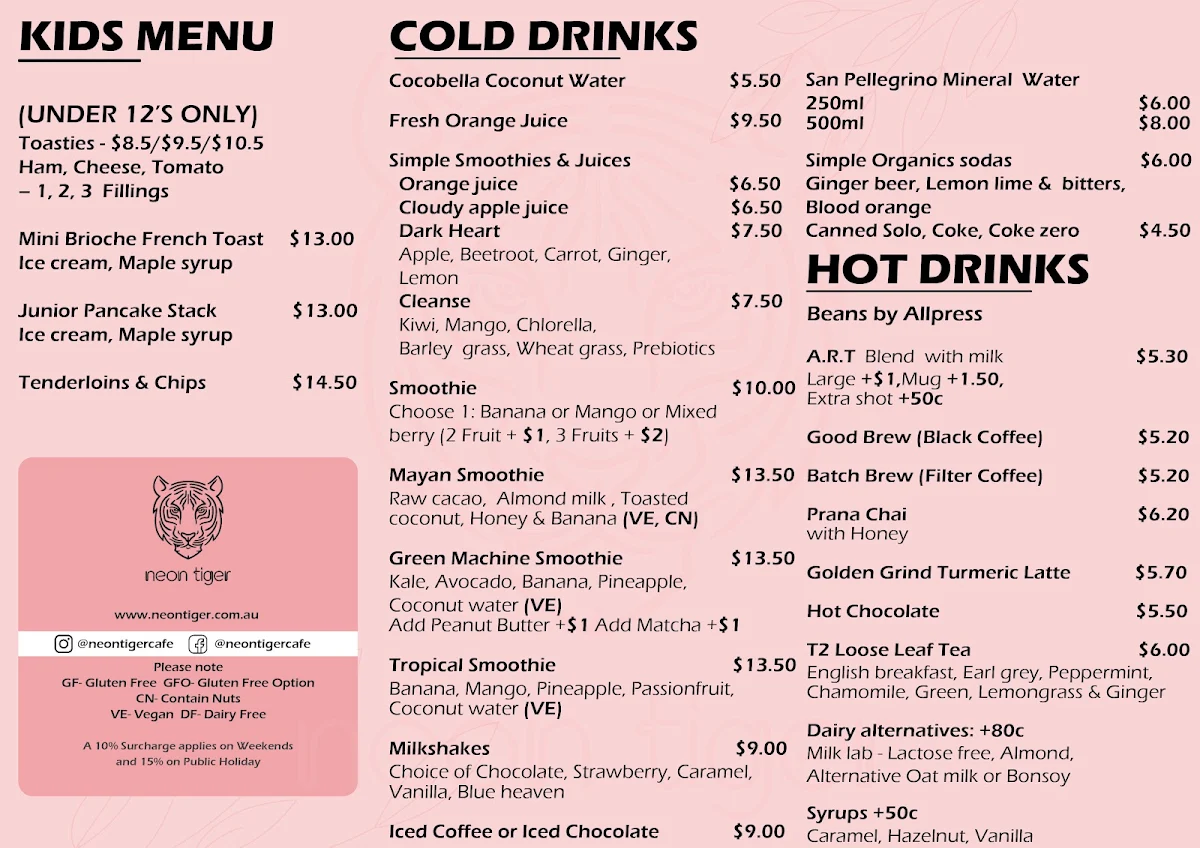 KIDS MENU

(UNDER 12'S ONLY)
Toasties - $8.5/$9.5/$10.5
Ham, Cheese, Tomato
– 1, 2, 3 Fillings

Mini Brioche French Toast $13.00
Ice cream, Maple syrup

Junior Pancake Stack $13.00
Ice cream, Maple syrup

Tenderloins & Chips $14.50

neon tiger

www.neontiger.com.au

@neontigercafe @neontigercafe

Please note
GF- Gluten Free GFO- Gluten Free Option
CN- Contain Nuts
VE- Vegan DF- Dairy Free

A 10% Surcharge applies on Weekends and 15% on Public Holiday

COLD DRINKS

Cocobella Coconut Water $5.50

Fresh Orange Juice $9.50

Simple Smoothies & Juices
Orange juice $6.50
Cloudy apple juice $6.50
Dark Heart $7.50
Apple, Beetroot, Carrot, Ginger, Lemon
Cleanse $7.50
Kiwi, Mango, Chlorella, Barley grass, Wheat grass, Prebiotics

Smoothie $10.00
Choose 1: Banana or Mango or Mixed berry (2 Fruit + $1, 3 Fruits + $2)

Mayan Smoothie $13.50
Raw cacao, Almond milk , Toasted coconut, Honey & Banana (VE, CN)

Green Machine Smoothie $13.50
Kale, Avocado, Banana, Pineapple, Coconut water (VE)
Add Peanut Butter +$1 Add Matcha +$1

Tropical Smoothie $13.50
Banana, Mango, Pineapple, Passionfruit, Coconut water (VE)

Milkshakes $9.00
Choice of Chocolate, Strawberry, Caramel, Vanilla, Blue heaven

Iced Coffee or Iced Chocolate $9.00

San Pellegrino Mineral Water
250ml $6.00
500ml $8.00

Simple Organics sodas $6.00
Ginger beer, Lemon lime & bitters, Blood orange
Canned Solo, Coke, Coke zero $4.50

HOT DRINKS

Beans by Allpress

A.R.T Blend with milk $5.30
Large +$1,Mug +1.50,
Extra shot +50c

Good Brew (Black Coffee) $5.20

Batch Brew (Filter Coffee) $5.20

Prana Chai $6.20
with Honey

Golden Grind Turmeric Latte $5.70

Hot Chocolate $5.50

T2 Loose Leaf Tea $6.00
English breakfast, Earl grey, Peppermint, Chamomile, Green, Lemongrass & Ginger

Dairy alternatives: +80c
Milk lab - Lactose free, Almond, Alternative Oat milk or Bonsoy

Syrups +50c
Caramel, Hazelnut, Vanilla